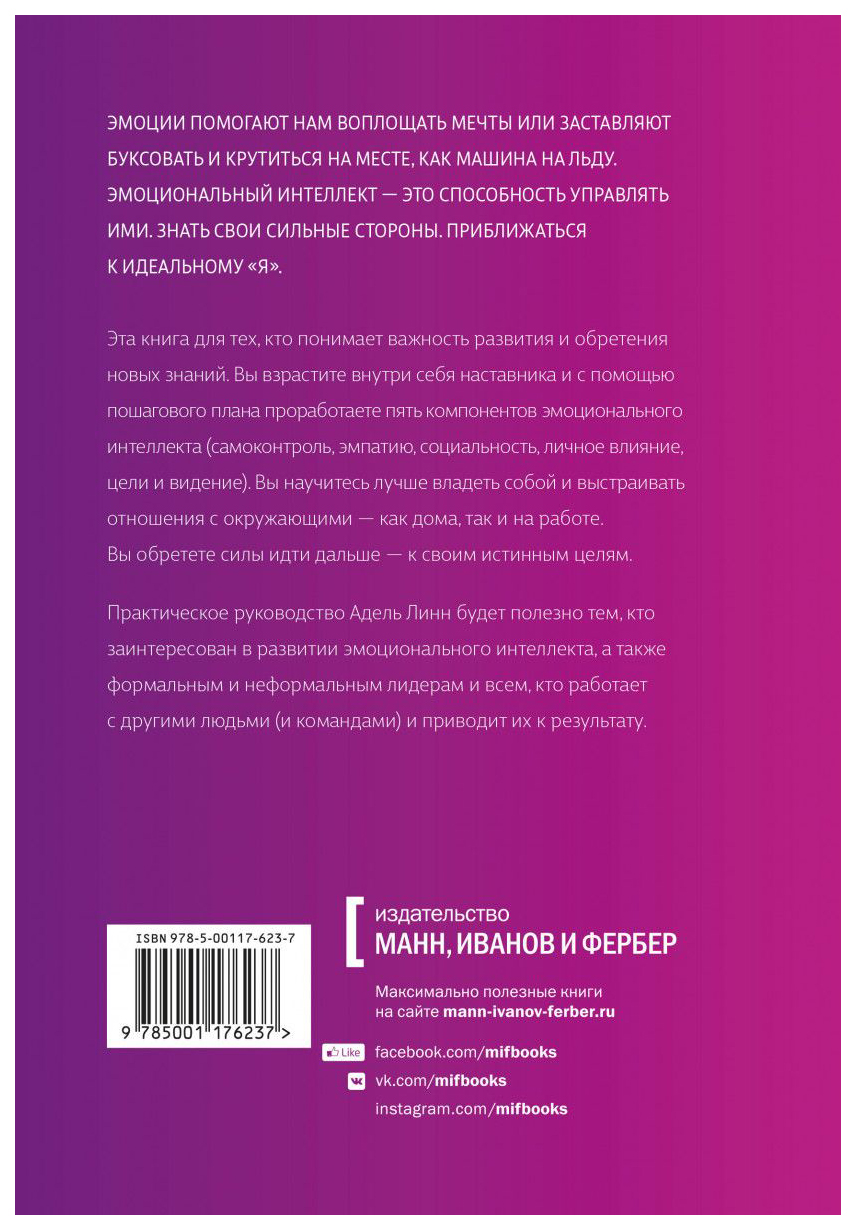 ЭМОЦИИ ПОМОГАЮТ НАМ ВОПЛОЩАТЬ МЕЧТЫ ИЛИ ЗАСТАВЛЯЮТ БУКСОВАТЬ И КРУТИТЬСЯ НА МЕСТЕ, КАК МАШИНА НА ЛЬДУ. ЭМОЦИОНАЛЬНЫЙ ИНТЕЛЛЕКТ — ЭТО СПОСОБНОСТЬ УПРАВЛЯТЬ ИМИ. ЗНАТЬ СВОИ СИЛЬНЫЕ СТОРОНЫ. ПРИБЛИЖАТЬСЯ К ИДЕАЛЬНОМУ «Я».

Эта книга для тех, кто понимает важность развития и обретения новых знаний. Вы взрастите внутри себя наставника и с помощью пошагового плана проработаете пять компонентов эмоционального интеллекта (самоконтроль, эмпатию, социальность, личное влияние, цели и видение). Вы научитесь лучше владеть собой и выстраивать отношения с окружающими — как дома, так и на работе. Вы обретете силы идти дальше — к своим истинным целям.

Практическое руководство Адель Линн будет полезно тем, кто заинтересован в развитии эмоционального интеллекта, а также формальным и неформальным лидерам и всем, кто работает с другими людьми (и командами) и приводит их к результату.

ISBN 978-5-00117-623-7

9 785001 176237 >

издательство
МАНН, ИВАНОВ И ФЕРБЕР

Максимально полезные книги на сайте mann-ivanov-ferber.ru

Like facebook.com/mifbooks

vk.com/mifbooks

instagram.com/mifbooks